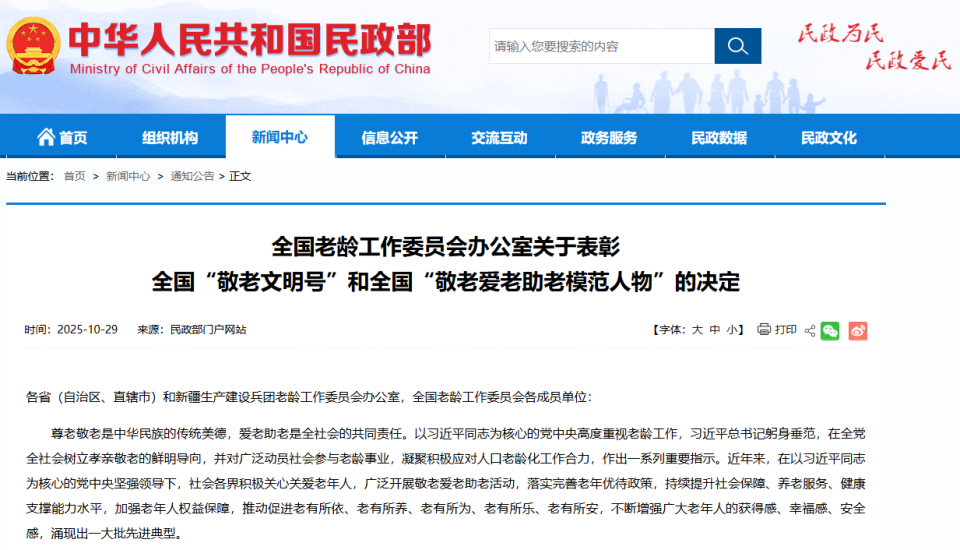 中华人民共和国民政部
Ministry of Civil Affairs of the People's Republic of China

请输入您要搜索的内容

民政为民 民政爱民

首页 组织机构 新闻中心 信息公开 交流互动 政务服务 民政数据 民政文化

当前位置： 首页 > 新闻中心 > 通知公告 > 正文

全国老龄工作委员会办公室关于表彰
全国“敬老文明号”和全国“敬老爱老助老模范人物”的决定

时间：2025-10-29 来源：民政部门户网站

【字体：大 中 小】 打印

各省（自治区、直辖市）和新疆生产建设兵团老龄工作委员会办公室，全国老龄工作委员会各成员单位：

尊老敬老是中华民族的传统美德，爱老助老是全社会的共同责任。以习近平同志为核心的党中央高度重视老龄工作，习近平总书记躬身垂范，在全党全社会树立孝亲敬老的鲜明导向，并对广泛动员社会参与老龄事业，凝聚积极应对人口老龄化工作合力，作出一系列重要指示。近年来，在以习近平同志为核心的党中央坚强领导下，社会各界积极关心关爱老年人，广泛开展敬老爱老助老活动，落实完善老年优待政策，持续提升社会保障、养老服务、健康支撑能力水平，加强老年人权益保障，推动促进老有所依、老有所养、老有所为、老有所乐、老有所安，不断增强广大老年人的获得感、幸福感、安全感，涌现出一大批先进典型。